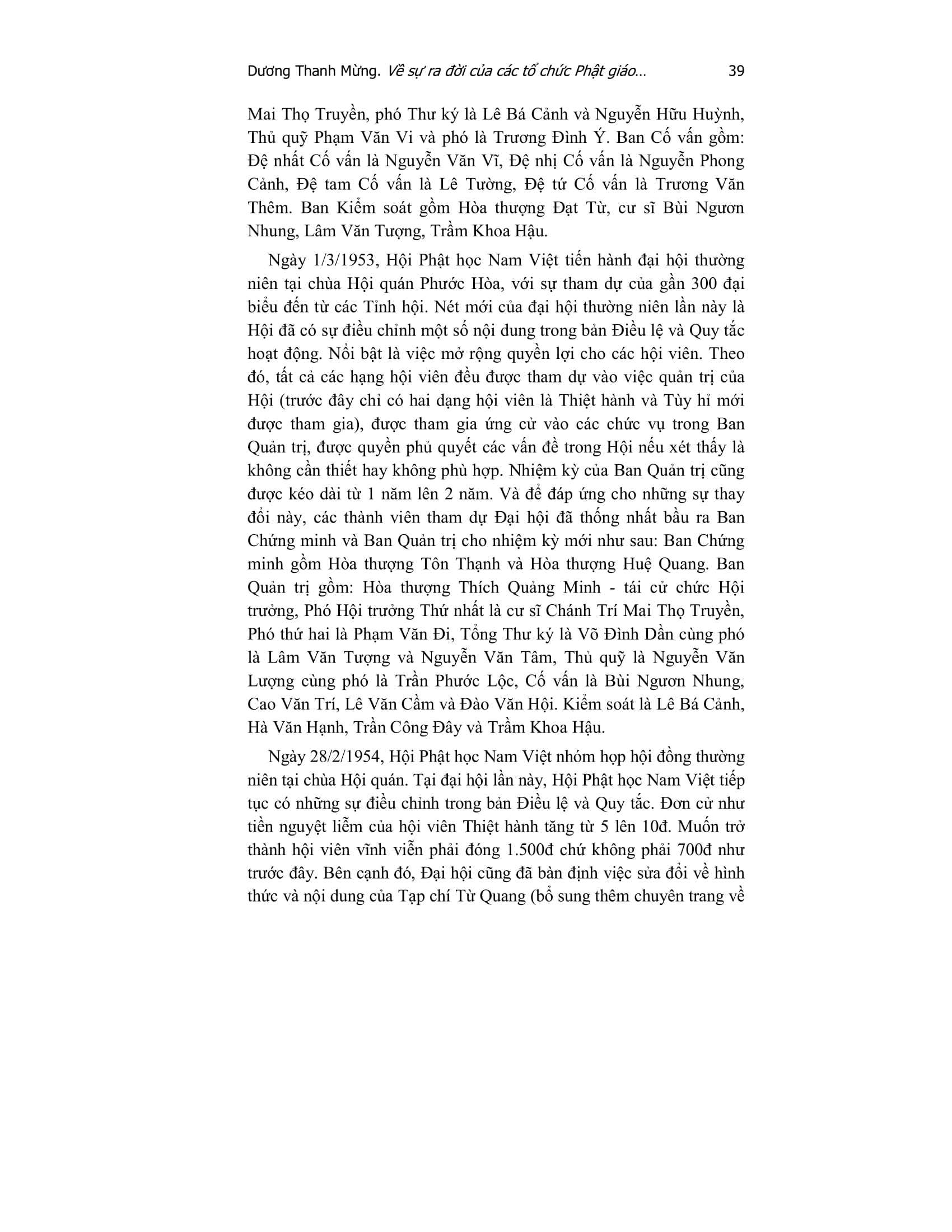 Dương Thanh Mừng. Về sự ra đời của các tổ chức Phật giáo... 39

Mai Thọ Truyền, phó Thư ký là Lê Bá Cảnh và Nguyễn Hữu Huỳnh, Thủ quỹ Phạm Văn Vi và phó là Trương Đình Ý. Ban Cố vấn gồm: Đệ nhất Cố vấn là Nguyễn Văn Vĩ, Đệ nhị Cố vấn là Nguyễn Phong Cảnh, Đệ tam Cố vấn là Lê Tường, Đệ tứ Cố vấn là Trương Văn Thêm. Ban Kiểm soát gồm Hòa thượng Đạt Từ, cư sĩ Bùi Ngươn Nhung, Lâm Văn Tượng, Trầm Khoa Hậu.

Ngày 1/3/1953, Hội Phật học Nam Việt tiến hành đại hội thường niên tại chùa Hội quán Phước Hòa, với sự tham dự của gần 300 đại biểu đến từ các Tỉnh hội. Nét mới của đại hội thường niên lần này là Hội đã có sự điều chỉnh một số nội dung trong bản Điều lệ và Quy tắc hoạt động. Nổi bật là việc mở rộng quyền lợi cho các hội viên. Theo đó, tất cả các hạng hội viên đều được tham dự vào việc quản trị của Hội (trước đây chỉ có hai dạng hội viên là Thiệt hành và Tùy hỉ mới được tham gia), được tham gia ứng cử vào các chức vụ trong Ban Quản trị, được quyền phủ quyết các vấn đề trong Hội nếu xét thấy là không cần thiết hay không phù hợp. Nhiệm kỳ của Ban Quản trị cũng được kéo dài từ 1 năm lên 2 năm. Và để đáp ứng cho những sự thay đổi này, các thành viên tham dự Đại hội đã thống nhất bầu ra Ban Chứng minh và Ban Quản trị cho nhiệm kỳ mới như sau: Ban Chứng minh gồm Hòa thượng Tôn Thạnh và Hòa thượng Huệ Quang. Ban Quản trị gồm: Hòa thượng Thích Quảng Minh - tái cử chức Hội trưởng, Phó Hội trưởng Thứ nhất là cư sĩ Chánh Trí Mai Thọ Truyền, Phó thứ hai là Phạm Văn Đi, Tổng Thư ký là Võ Đình Dần cùng phó là Lâm Văn Tượng và Nguyễn Văn Tâm, Thủ quỹ là Nguyễn Văn Lượng cùng phó là Trần Phước Lộc, Cố vấn là Bùi Ngươn Nhung, Cao Văn Trí, Lê Văn Cầm và Đào Văn Hội. Kiểm soát là Lê Bá Cảnh, Hà Văn Hạnh, Trần Công Đây và Trầm Khoa Hậu.

Ngày 28/2/1954, Hội Phật học Nam Việt nhóm họp hội đồng thường niên tại chùa Hội quán. Tại đại hội lần này, Hội Phật học Nam Việt tiếp tục có những sự điều chỉnh trong bản Điều lệ và Quy tắc. Đơn cử như tiền nguyệt liễm của hội viên Thiệt hành tăng từ 5 lên 10đ. Muốn trở thành hội viên vĩnh viễn phải đóng 1.500đ chứ không phải 700đ như trước đây. Bên cạnh đó, Đại hội cũng đã bàn định việc sửa đổi về hình thức và nội dung của Tạp chí Từ Quang (bổ sung thêm chuyên trang về